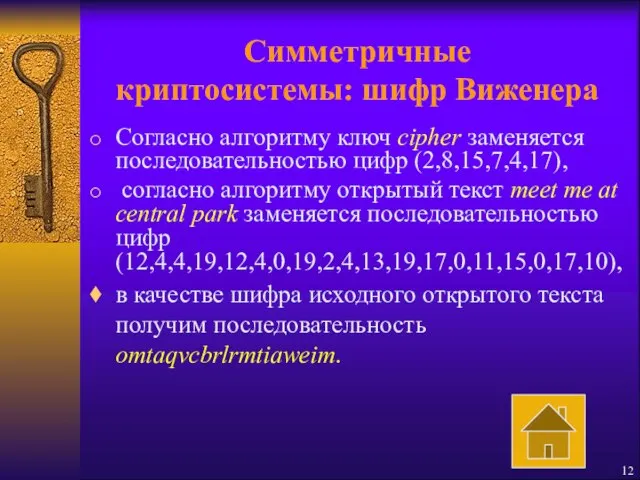 Симметричные криптосистемы: шифр Виженера

o Согласно алгоритму ключ cipher заменяется последовательностью цифр (2,8,15,7,4,17),

o согласно алгоритму открытый текст meet me at central park заменяется последовательностью цифр (12,4,4,19,12,4,0,19,2,4,13,19,17,0,11,15,0,17,10),

♦ в качестве шифра исходного открытого текста получим последовательность omtaqvcbrlrmtiaweim.

12